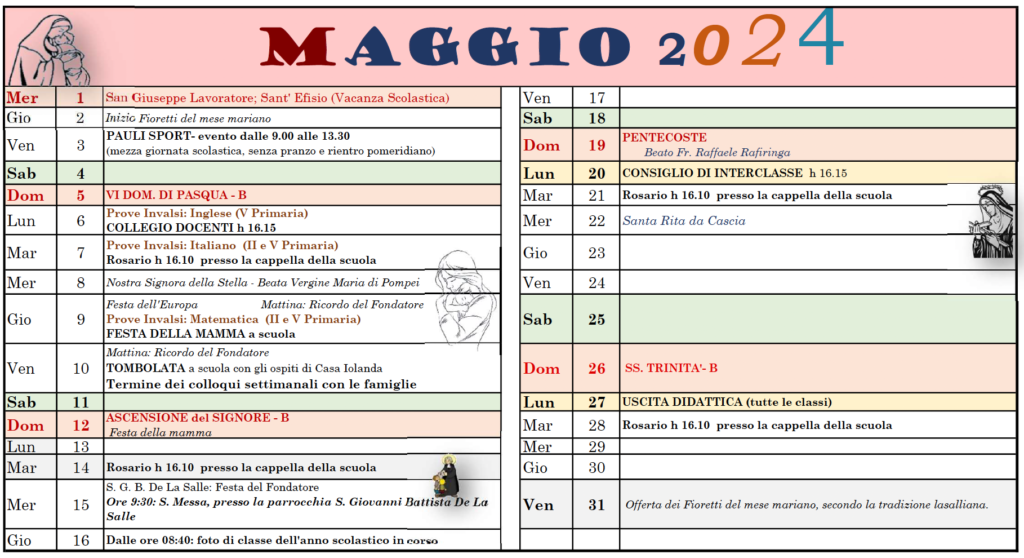 MAGGIO 2024

| | | |
|---|---|---|
| Mer | 1 | San Giuseppe Lavoratore; Sant' Efisio (Vacanza Scolastica) |
| Gio | 2 | Inizio Fioretti del mese mariano |
| Ven | 3 | PAULI SPORT- evento dalle 9.00 alle 13.30 (mezza giornata scolastica, senza pranzo e rientro pomeridiano) |
| Sab | 4 | |
| Dom | 5 | VI DOM. DI PASQUA - B |
| Lun | 6 | Prove Invalsi: Inglese (V Primaria) COLLEGIO DOCENTI h 16.15 |
| Mar | 7 | Prove Invalsi: Italiano (II e V Primaria) Rosario h 16.10 presso la cappella della scuola |
| Mer | 8 | Nostra Signora della Stella - Beata Vergine Maria di Pompei |
| Gio | 9 | Festa dell'Europa Mattina: Ricordo del Fondatore Prove Invalsi: Matematica (II e V Primaria) FESTA DELLA MAMMA a scuola |
| Ven | 10 | Mattina: Ricordo del Fondatore TOMBOLATA a scuola con gli ospiti di Casa Iolanda Termine dei colloqui settimanali con le famiglie |
| Sab | 11 | |
| Dom | 12 | ASCENSIONE del SIGNORE - B Festa della mamma |
| Lun | 13 | |
| Mar | 14 | Rosario h 16.10 presso la cappella della scuola |
| Mer | 15 | S. G. B. De La Salle: Festa del Fondatore Ore 9:30: S. Messa, presso la parrocchia S. Giovanni Battista De La Salle |
| Gio | 16 | Dalle ore 08:40: foto di classe dell'anno scolastico in corso |

| | | |
|---|---|---|
| Ven | 17 | |
| Sab | 18 | |
| Dom | 19 | PENTECOSTE Beato Fr. Raffaele Rafiringa |
| Lun | 20 | CONSIGLIO DI INTERCLASSE h 16.15 |
| Mar | 21 | Rosario h 16.10 presso la cappella della scuola |
| Mer | 22 | Santa Rita da Cascia |
| Gio | 23 | |
| Ven | 24 | |
| Sab | 25 | |
| Dom | 26 | SS. TRINITA'- B |
| Lun | 27 | USCITA DIDATTICA (tutte le classi) |
| Mar | 28 | Rosario h 16.10 presso la cappella della scuola |
| Mer | 29 | |
| Gio | 30 | |
| Ven | 31 | Offerta dei Fioretti del mese mariano, secondo la tradizione lasalliana. |